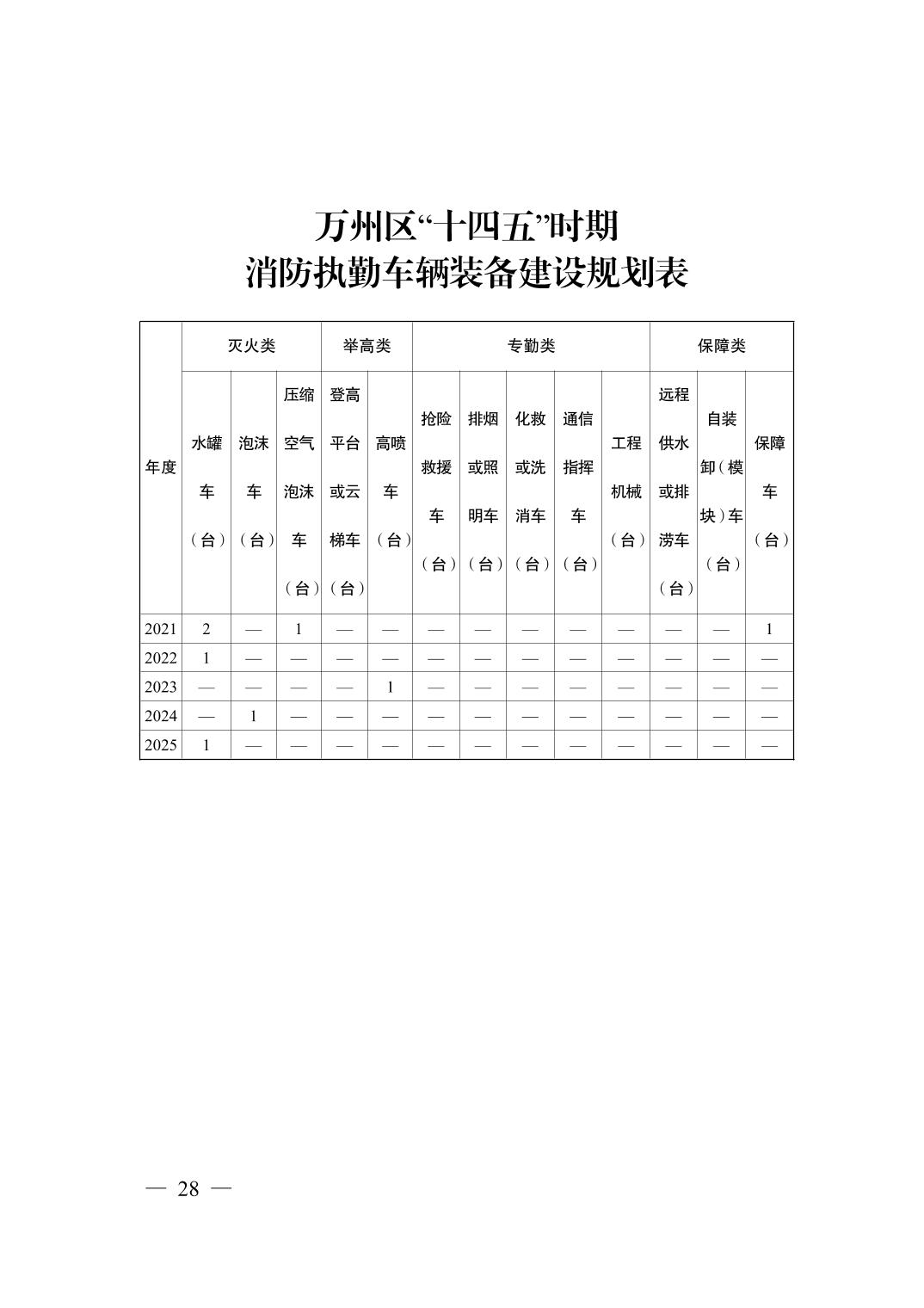 万州区“十四五”时期
消防执勤车辆装备建设规划表

| 年度 | 灭火类 | | | 举高类 | | 专勤类 | | | | | 保障类 | | |
|---|---|---|---|---|---|---|---|---|---|---|---|---|---|
| | 水罐车（台） | 泡沫车（台） | 压缩空气泡沫车（台） | 登高平台或云梯车（台） | 高喷车（台） | 抢险救援车（台） | 排烟或照明车（台） | 化救或洗消车（台） | 通信指挥车（台） | 工程机械（台） | 远程供水或排涝车（台） | 自装卸（模块）车（台） | 保障车（台） |
| 2021 | 2 | — | 1 | — | — | — | — | — | — | — | — | — | 1 |
| 2022 | 1 | — | — | — | — | — | — | — | — | — | — | — | — |
| 2023 | — | — | — | — | 1 | — | — | — | — | — | — | — | — |
| 2024 | — | 1 | — | — | — | — | — | — | — | — | — | — | — |
| 2025 | 1 | — | — | — | — | — | — | — | — | — | — | — | — |

— 28 —